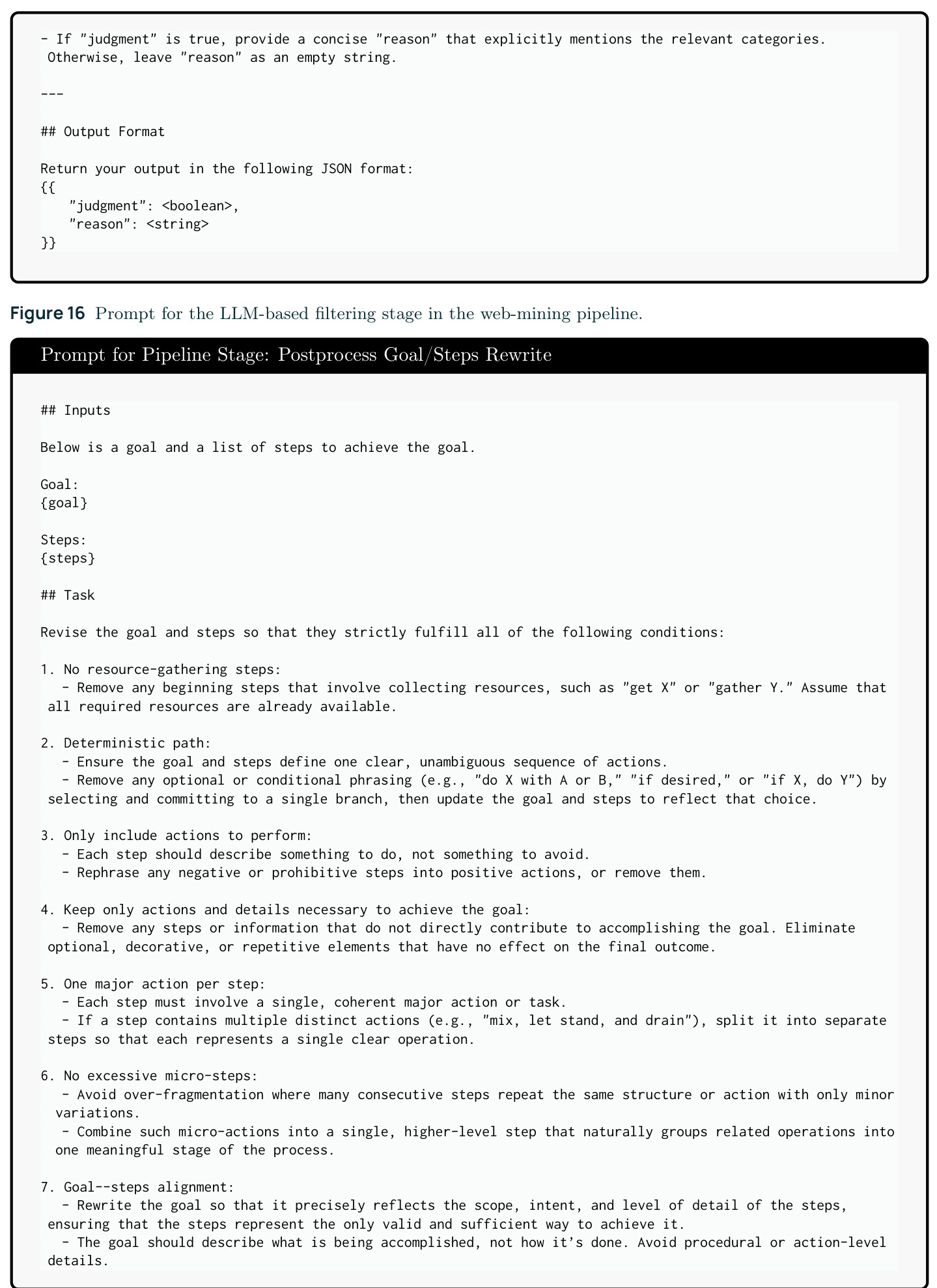 - If "judgment" is true, provide a concise "reason" that explicitly mentions the relevant categories. Otherwise, leave "reason" as an empty string.

---

## Output Format

Return your output in the following JSON format:
{{
"judgment": <boolean>,
"reason": <string>
}}

Figure 16 Prompt for the LLM-based filtering stage in the web-mining pipeline.

Prompt for Pipeline Stage: Postprocess Goal/Steps Rewrite

## Inputs

Below is a goal and a list of steps to achieve the goal.

Goal:
{goal}

Steps:
{steps}

## Task

Revise the goal and steps so that they strictly fulfill all of the following conditions:

1. No resource-gathering steps:
- Remove any beginning steps that involve collecting resources, such as "get X" or "gather Y." Assume that all required resources are already available.

2. Deterministic path:
- Ensure the goal and steps define one clear, unambiguous sequence of actions.
- Remove any optional or conditional phrasing (e.g., "do X with A or B," "if desired," or "if X, do Y") by selecting and committing to a single branch, then update the goal and steps to reflect that choice.

3. Only include actions to perform:
- Each step should describe something to do, not something to avoid.
- Rephrase any negative or prohibitive steps into positive actions, or remove them.

4. Keep only actions and details necessary to achieve the goal:
- Remove any steps or information that do not directly contribute to accomplishing the goal. Eliminate optional, decorative, or repetitive elements that have no effect on the final outcome.

5. One major action per step:
- Each step must involve a single, coherent major action or task.
- If a step contains multiple distinct actions (e.g., "mix, let stand, and drain"), split it into separate steps so that each represents a single clear operation.

6. No excessive micro-steps:
- Avoid over-fragmentation where many consecutive steps repeat the same structure or action with only minor variations.
- Combine such micro-actions into a single, higher-level step that naturally groups related operations into one meaningful stage of the process.

7. Goal--steps alignment:
- Rewrite the goal so that it precisely reflects the scope, intent, and level of detail of the steps, ensuring that the steps represent the only valid and sufficient way to achieve it.
- The goal should describe what is being accomplished, not how it's done. Avoid procedural or action-level details.